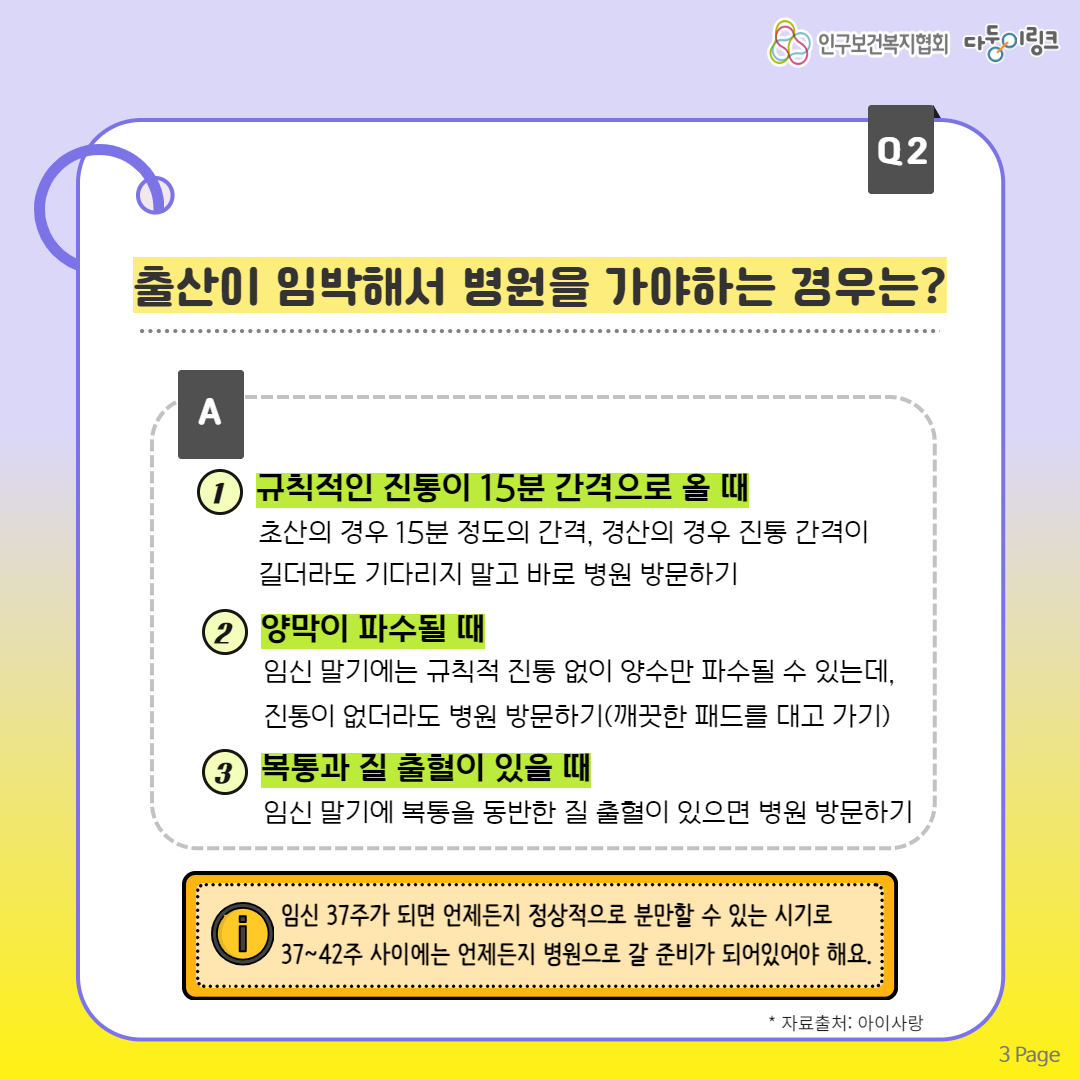 인구보건복지협회 다둥이링크

Q2

출산이 임박해서 병원을 가야하는 경우는?

A

1 규칙적인 진통이 15분 간격으로 올 때
초산의 경우 15분 정도의 간격, 경산의 경우 진통 간격이 길더라도 기다리지 말고 바로 병원 방문하기

2 양막이 파수될 때
임신 말기에는 규칙적 진통 없이 양수만 파수될 수 있는데, 진통이 없더라도 병원 방문하기(깨끗한 패드를 대고 가기)

3 복통과 질 출혈이 있을 때
임신 말기에 복통을 동반한 질 출혈이 있으면 병원 방문하기

i 임신 37주가 되면 언제든지 정상적으로 분만할 수 있는 시기로 37~42주 사이에는 언제든지 병원으로 갈 준비가 되어있어야 해요.

* 자료출처: 아이사랑

3 Page